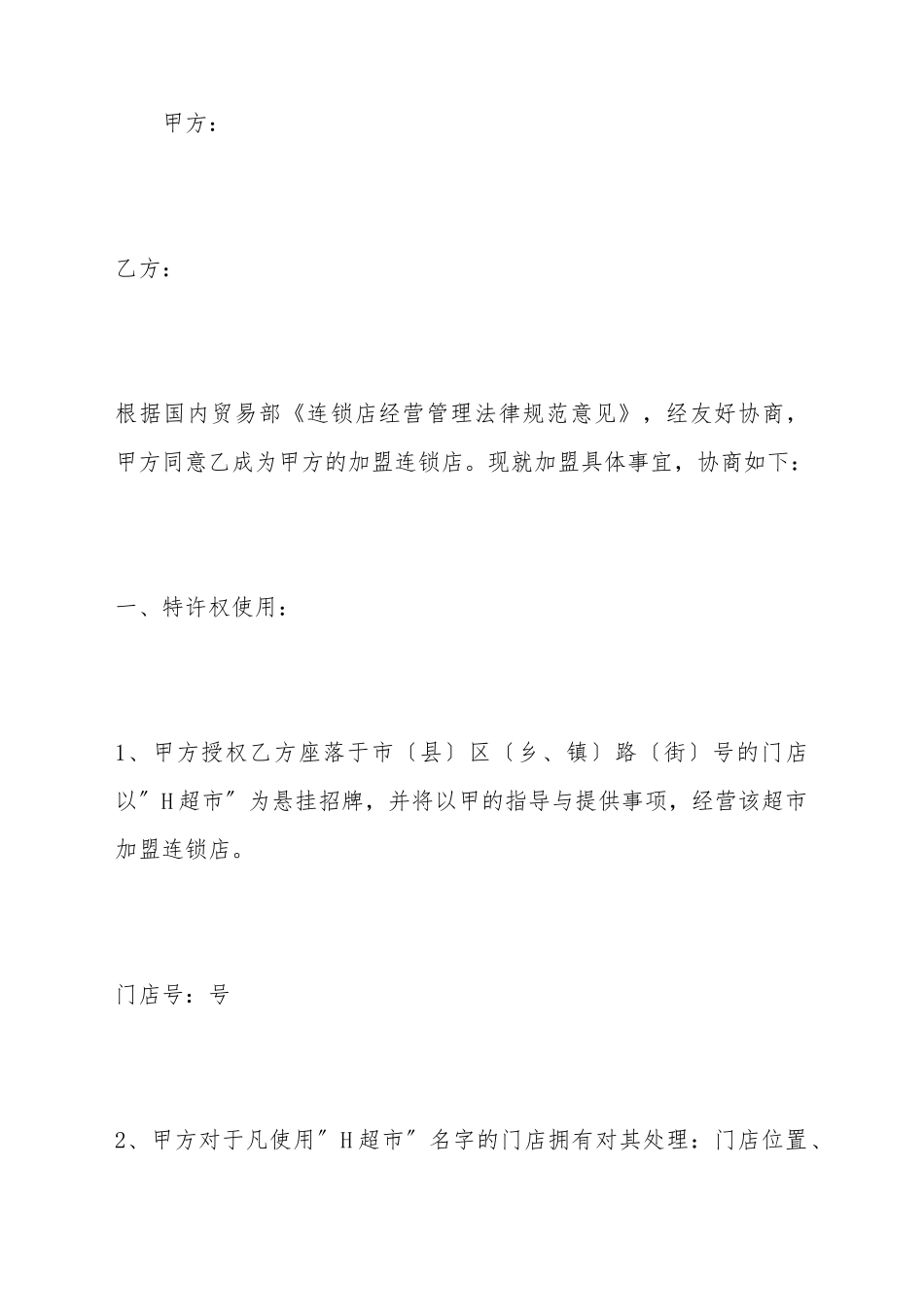 甲方：

乙方：

根据国内贸易部《连锁店经营管理法律规范意见》，经友好协商，甲方同意乙成为甲方的加盟连锁店。现就加盟具体事宜，协商如下：

一、特许权使用：

1、甲方授权乙方座落于市〔县〕区〔乡、镇〕路〔街〕号的门店以″H超市″为悬挂招牌，并将以甲的指导与提供事项，经营该超市加盟连锁店。

门店号：号

2、甲方对于凡使用″H超市″名字的门店拥有对其处理：门店位置、